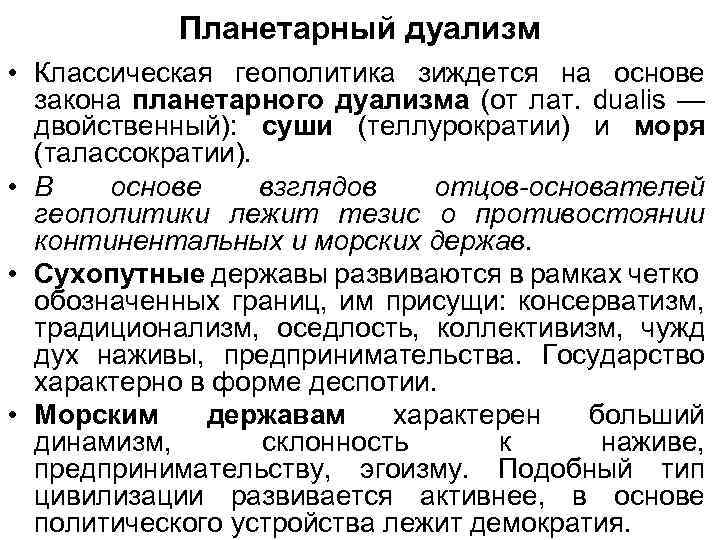 Планетарный дуализм

• Классическая геополитика зиждется на основе закона планетарного дуализма (от лат. dualis — двойственный): суши (теллурократии) и моря (талассократии).

• В основе взглядов отцов-основателей геополитики лежит тезис о противостоянии континентальных и морских держав.

• Сухопутные державы развиваются в рамках четко обозначенных границ, им присущи: консерватизм, традиционализм, оседлость, коллективизм, чужд дух наживы, предпринимательства. Государство характерно в форме деспотии.

• Морским державам характерен больший динамизм, склонность к наживе, предпринимательству, эгоизму. Подобный тип цивилизации развивается активнее, в основе политического устройства лежит демократия.